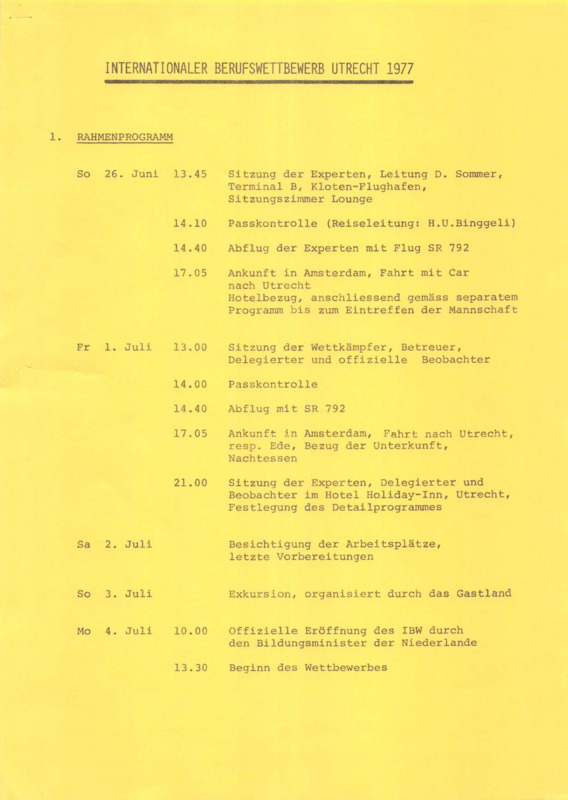 INTERNATIONALER BERUFSWETTBEWERB UTRECHT 1977

1. RAHMENPROGRAMM

So 26. Juni 13.45 Sitzung der Experten, Leitung D. Sommer, Terminal B, Kloten-Flughafen, Sitzungszimmer Lounge

14.10 Passkontrolle (Reiseleitung: H.U.Binggeli)

14.40 Abflug der Experten mit Flug SR 792

17.05 Ankunft in Amsterdam, Fahrt mit Car nach Utrecht
Hotelbezug, anschliessend gemäss separatem Programm bis zum Eintreffen der Mannschaft

Fr 1. Juli 13.00 Sitzung der Wettkämpfer, Betreuer, Delegierter und offizielle Beobachter

14.00 Passkontrolle

14.40 Abflug mit SR 792

17.05 Ankunft in Amsterdam, Fahrt nach Utrecht, resp. Ede, Bezug der Unterkunft, Nachtessen

21.00 Sitzung der Experten, Delegierter und Beobachter im Hotel Holiday-Inn, Utrecht, Festlegung des Detailprogrammes

Sa 2. Juli Besichtigung der Arbeitsplätze, letzte Vorbereitungen

So 3. Juli Exkursion, organisiert durch das Gastland

Mo 4. Juli 10.00 Offizielle Eröffnung des IBW durch den Bildungsminister der Niederlande

13.30 Beginn des Wettbewerbes